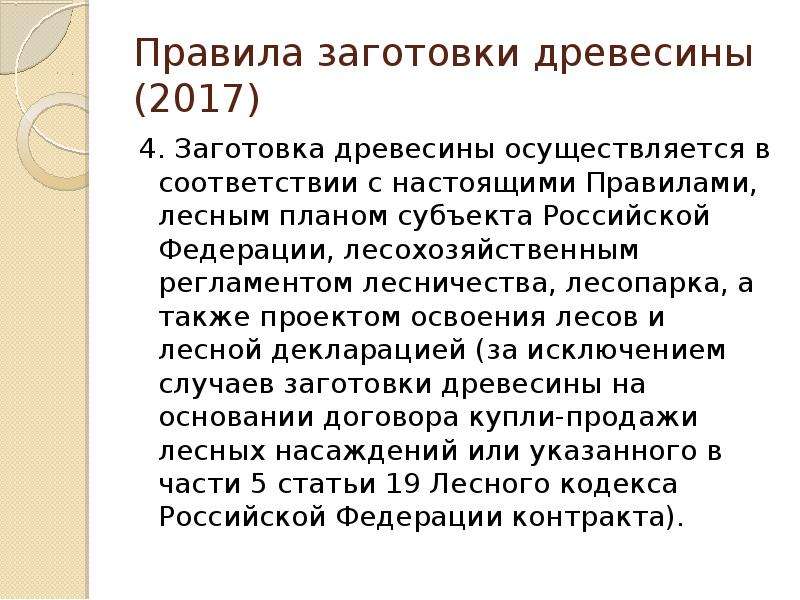 Правила заготовки древесины (2017)

4. Заготовка древесины осуществляется в соответствии с настоящими Правилами, лесным планом субъекта Российской Федерации, лесохозяйственным регламентом лесничества, лесопарка, а также проектом освоения лесов и лесной декларацией (за исключением случаев заготовки древесины на основании договора купли-продажи лесных насаждений или указанного в части 5 статьи 19 Лесного кодекса Российской Федерации контракта).